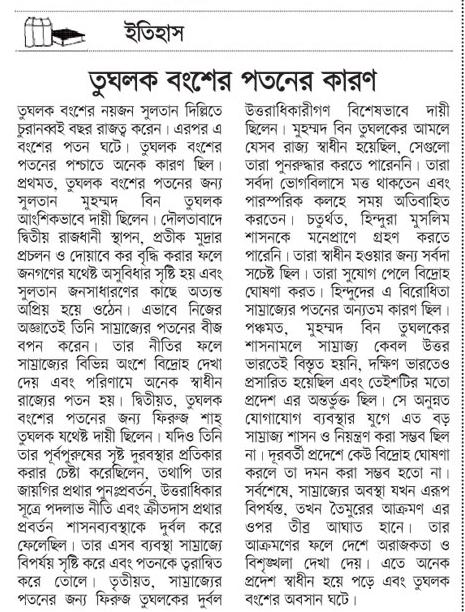 ইতিহাস

তুঘলক বংশের পতনের কারণ

তুঘলক বংশের নয়জন সুলতান দিল্লিতে চুরানব্বই বছর রাজত্ব করেন। এরপর এ বংশের পতন ঘটে। তুঘলক বংশের পতনের পশ্চাতে অনেক কারণ ছিল। প্রথমত, তুঘলক বংশের পতনের জন্য সুলতান মুহম্মদ বিন তুঘলক আংশিকভাবে দায়ী ছিলেন। দৌলতাবাদে দ্বিতীয় রাজধানী স্থাপন, প্রতীক মুদ্রার প্রচলন ও দোয়াবে কর বৃদ্ধি করার ফলে জনগণের যথেষ্ট অসুবিধার সৃষ্টি হয় এবং সুলতান জনসাধারণের কাছে অত্যন্ত অপ্রিয় হয়ে ওঠেন। এভাবে নিজের অজ্ঞাতেই তিনি সাম্রাজ্যের পতনের বীজ বপন করেন। তার নীতির ফলে সাম্রাজ্যের বিভিন্ন অংশে বিদ্রোহ দেখা দেয় এবং পরিণামে অনেক স্বাধীন রাজ্যের পতন হয়। দ্বিতীয়ত, তুঘলক বংশের পতনের জন্য ফিরুজ শাহ তুঘলক যথেষ্ট দায়ী ছিলেন। যদিও তিনি তার পূর্বপুরুষের সৃষ্ট দুরবস্থার প্রতিকার করার চেষ্টা করেছিলেন, তথাপি তার জায়গির প্রথার পুনঃপ্রবর্তন, উত্তরাধিকার সূত্রে পদলাভ নীতি এবং ক্রীতদাস প্রথার প্রবর্তন শাসনব্যবস্থাকে দুর্বল করে ফেলেছিল। তার এসব ব্যবস্থা সাম্রাজ্যে বিপর্যয় সৃষ্টি করে এবং পতনকে ত্বরান্বিত করে তোলে। তৃতীয়ত, সাম্রাজ্যের পতনের জন্য ফিরুজ তুঘলকের দুর্বল উত্তরাধিকারীগণ বিশেষভাবে দায়ী ছিলেন। মুহম্মদ বিন তুঘলকের আমলে যেসব রাজ্য স্বাধীন হয়েছিল, সেগুলো তারা পুনরুদ্ধার করতে পারেননি। তারা সর্বদা ভোগবিলাসে মত্ত থাকতেন এবং পারস্পরিক কলহে সময় অতিবাহিত করতেন। চতুর্থত, হিন্দুরা মুসলিম শাসনকে মনেপ্রাণে গ্রহণ করতে পারেনি। তারা স্বাধীন হওয়ার জন্য সর্বদা সচেষ্ট ছিল। তারা সুযোগ পেলে বিদ্রোহ ঘোষণা করত। হিন্দুদের এ বিরোধিতা সাম্রাজ্যের পতনের অন্যতম কারণ ছিল। পঞ্চমত, মুহম্মদ বিন তুঘলকের শাসনামলে সাম্রাজ্য কেবল উত্তর ভারতেই বিস্তৃত হয়নি, দক্ষিণ ভারতেও প্রসারিত হয়েছিল এবং তেইশটির মতো প্রদেশ এর অন্তর্ভুক্ত ছিল। সে অনুন্নত যোগাযোগ ব্যবস্থার যুগে এত বড় সাম্রাজ্য শাসন ও নিয়ন্ত্রণ করা সম্ভব ছিল না। দূরবর্তী প্রদেশে কেউ বিদ্রোহ ঘোষণা করলে তা দমন করা সম্ভব হতো না। সর্বশেষে, সাম্রাজ্যের অবস্থা যখন এরূপ বিপর্যস্ত, তখন তৈমুরের আক্রমণ এর ওপর তীব্র আঘাত হানে। তার আক্রমণের ফলে দেশে অরাজকতা ও বিশৃঙ্খলা দেখা দেয়। এতে অনেক প্রদেশ স্বাধীন হয়ে পড়ে এবং তুঘলক বংশের অবসান ঘটে।